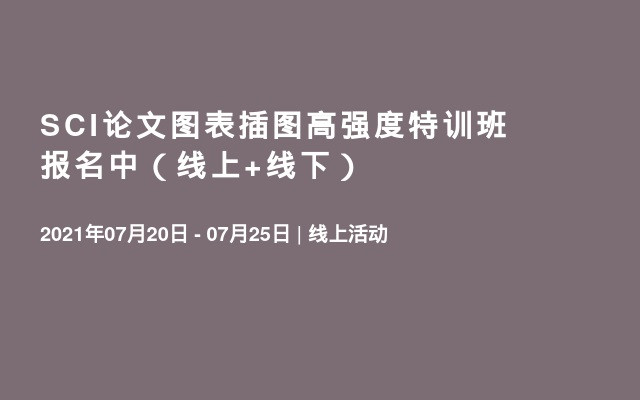 SCI论文图表插图高强度特训班报名中（线上+线下）

2021年07月20日 - 07月25日 | 线上活动